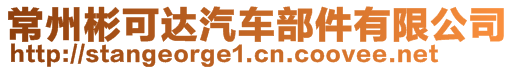 常州彬可达汽车部件有限公司
http://stangeorge1.cn.coovee.net